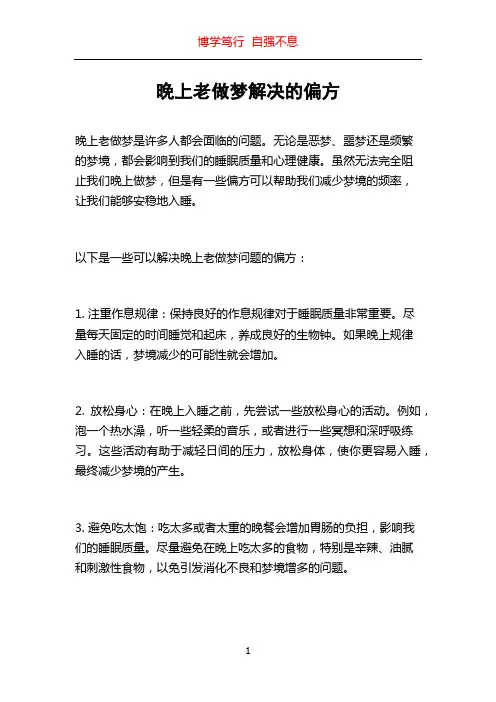 博学笃行 自强不息

晚上老做梦解决的偏方

晚上老做梦是许多人都会面临的问题。无论是恶梦、噩梦还是频繁的梦境，都会影响到我们的睡眠质量和心理健康。虽然无法完全阻止我们晚上做梦，但是有一些偏方可以帮助我们减少梦境的频率，让我们能够安稳地入睡。

以下是一些可以解决晚上老做梦问题的偏方：

1. 注重作息规律：保持良好的作息规律对于睡眠质量非常重要。尽量每天固定的时间睡觉和起床，养成良好的生物钟。如果晚上规律入睡的话，梦境减少的可能性就会增加。

2. 放松身心：在晚上入睡之前，先尝试一些放松身心的活动。例如，泡一个热水澡，听一些轻柔的音乐，或者进行一些冥想和深呼吸练习。这些活动有助于减轻日间的压力，放松身体，使你更容易入睡，最终减少梦境的产生。

3. 避免吃太饱：吃太多或者太重的晚餐会增加胃肠的负担，影响我们的睡眠质量。尽量避免在晚上吃太多的食物，特别是辛辣、油腻和刺激性食物，以免引发消化不良和梦境增多的问题。

1